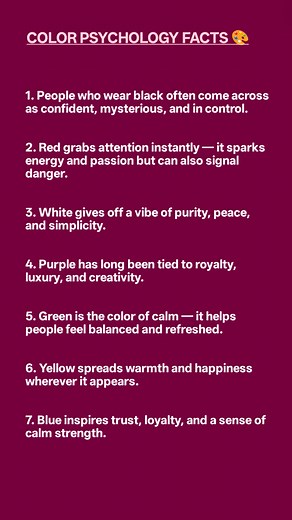 COLOR PSYCHOLOGY FACTS 🎨

1. People who wear black often come across as confident, mysterious, and in control.

2. Red grabs attention instantly — it sparks energy and passion but can also signal danger.

3. White gives off a vibe of purity, peace, and simplicity.

4. Purple has long been tied to royalty, luxury, and creativity.

5. Green is the color of calm — it helps people feel balanced and refreshed.

6. Yellow spreads warmth and happiness wherever it appears.

7. Blue inspires trust, loyalty, and a sense of calm strength.